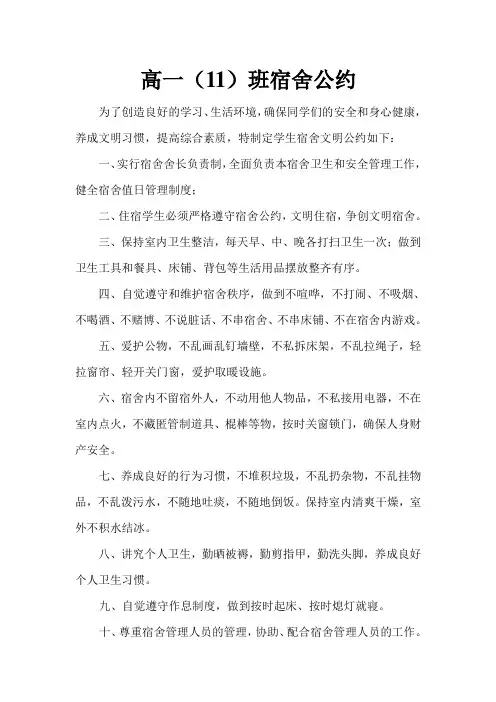 高一（11）班宿舍公约

为了创造良好的学习、生活环境，确保同学们的安全和身心健康，养成文明习惯，提高综合素质，特制定学生宿舍文明公约如下：

一、实行宿舍舍长负责制，全面负责本宿舍卫生和安全管理工作，健全宿舍值日管理制度；

二、住宿学生必须严格遵守宿舍公约，文明住宿，争创文明宿舍。

三、保持室内卫生整洁，每天早、中、晚各打扫卫生一次；做到卫生工具和餐具、床铺、背包等生活用品摆放整齐有序。

四、自觉遵守和维护宿舍秩序，做到不喧哗，不打闹、不吸烟、不喝酒、不赌博、不说脏话、不串宿舍、不串床铺、不在宿舍内游戏。

五、爱护公物，不乱画乱钉墙壁，不私拆床架，不乱拉绳子，轻拉窗帘、轻开关门窗，爱护取暖设施。

六、宿舍内不留宿外人，不动用他人物品，不私接用电器，不在室内点火，不藏匿管制道具、棍棒等物，按时关窗锁门，确保人身财产安全。

七、养成良好的行为习惯，不堆积垃圾，不乱扔杂物，不乱挂物品，不乱泼污水，不随地吐痰，不随地倒饭。保持室内清爽干燥，室外不积水结冰。

八、讲究个人卫生，勤晒被褥，勤剪指甲，勤洗头脚，养成良好个人卫生习惯。

九、自觉遵守作息制度，做到按时起床、按时熄灯就寝。

十、尊重宿舍管理人员的管理，协助、配合宿舍管理人员的工作。